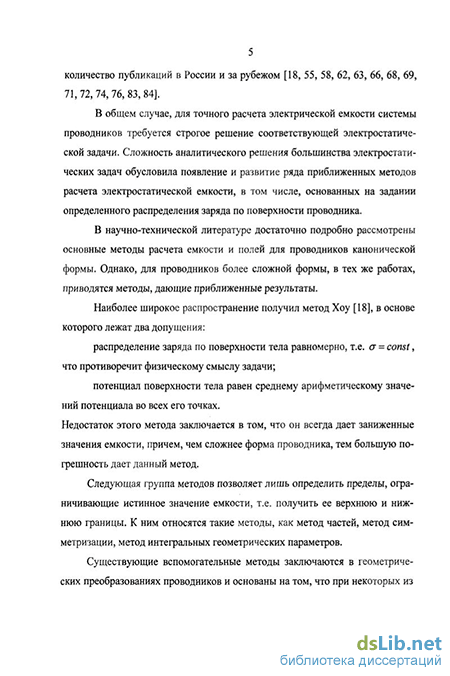 5

количество публикаций в России и за рубежом [18, 55, 58, 62, 63, 66, 68, 69, 71, 72, 74, 76, 83, 84].

В общем случае, для точного расчета электрической емкости системы проводников требуется строгое решение соответствующей электростатической задачи. Сложность аналитического решения большинства электростатических задач обусловила появление и развитие ряда приближенных методов расчета электростатической емкости, в том числе, основанных на задании определенного распределения заряда по поверхности проводника.

В научно-технической литературе достаточно подробно рассмотрены основные методы расчета емкости и полей для проводников канонической формы. Однако, для проводников более сложной формы, в тех же работах, приводятся методы, дающие приближенные результаты.

Наиболее широкое распространение получил метод Хоу [18], в основе которого лежат два допущения:

распределение заряда по поверхности тела равномерно, т.е. $\sigma = const$, что противоречит физическому смыслу задачи;

потенциал поверхности тела равен среднему арифметическому значений потенциала во всех его точках.

Недостаток этого метода заключается в том, что он всегда дает заниженные значения емкости, причем, чем сложнее форма проводника, тем большую погрешность дает данный метод.

Следующая группа методов позволяет лишь определить пределы, ограничивающие истинное значение емкости, т.е. получить ее верхнюю и нижнюю границы. К ним относятся такие методы, как метод частей, метод симметризации, метод интегральных геометрических параметров.

Существующие вспомогательные методы заключаются в геометрических преобразованиях проводников и основаны на том, что при некоторых из

dsLib.net
библиотека диссертаций